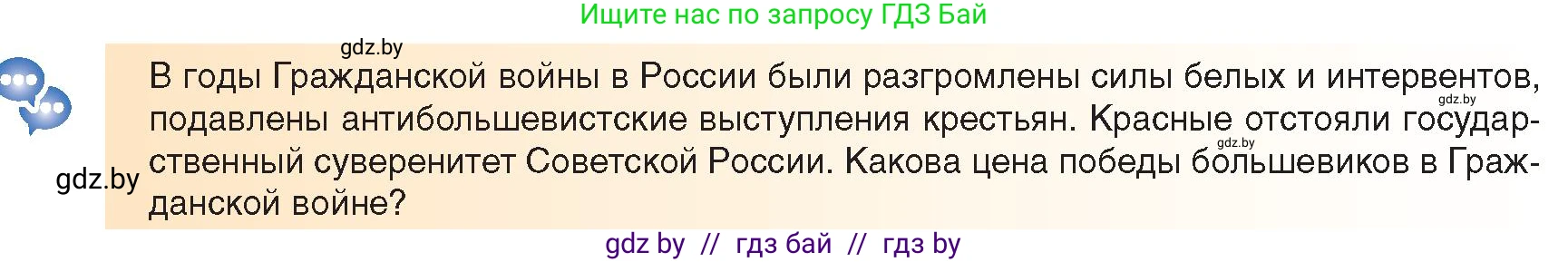 Ищите нас по запросу ГДЗ Бай

gdz.by

В годы Гражданской войны в России были разгромлены силы белых и интервентов, подавлены антибольшевистские выступления крестьян. Красные отстояли государственный суверенитет Советской России. Какова цена победы большевиков в Гражданской войне?

gdz.by

gdz.by

gdz.by

gdz by // гдз бай // гдз by